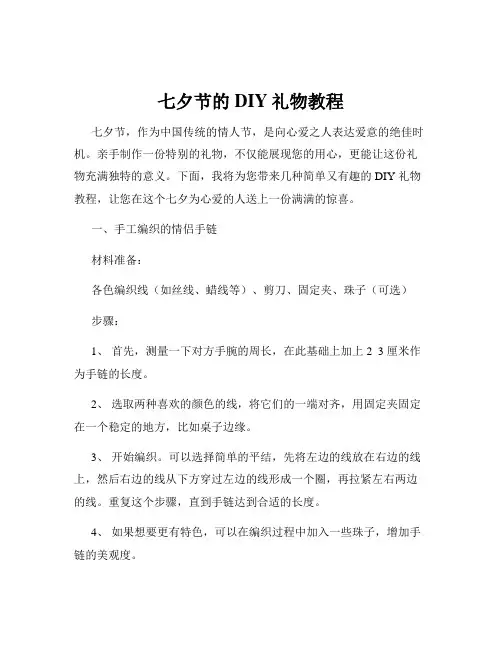 七夕节的 DIY 礼物教程

七夕节，作为中国传统的情人节，是向心爱之人表达爱意的绝佳时机。亲手制作一份特别的礼物，不仅能展现您的用心，更能让这份礼物充满独特的意义。下面，我将为您带来几种简单又有趣的 DIY 礼物教程，让您在这个七夕为心爱的人送上一份满满的惊喜。

一、手工编织的情侣手链

材料准备：

各色编织线（如丝线、蜡线等）、剪刀、固定夹、珠子（可选）

步骤：

1、 首先，测量一下对方手腕的周长，在此基础上加上 2 3 厘米作为手链的长度。

2、 选取两种喜欢的颜色的线，将它们的一端对齐，用固定夹固定在一个稳定的地方，比如桌子边缘。

3、 开始编织。可以选择简单的平结，先将左边的线放在右边的线上，然后右边的线从下方穿过左边的线形成一个圈，再拉紧左右两边的线。重复这个步骤，直到手链达到合适的长度。

4、 如果想要更有特色，可以在编织过程中加入一些珠子，增加手链的美观度。